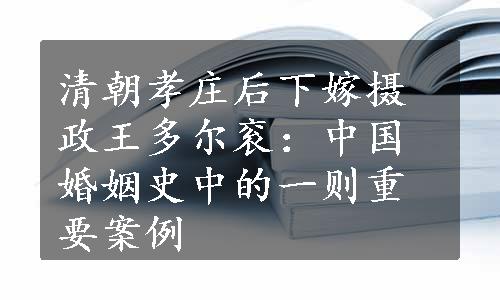 清朝孝庄后下嫁摄政王多尔衮：中国婚姻史中的一则重要案例